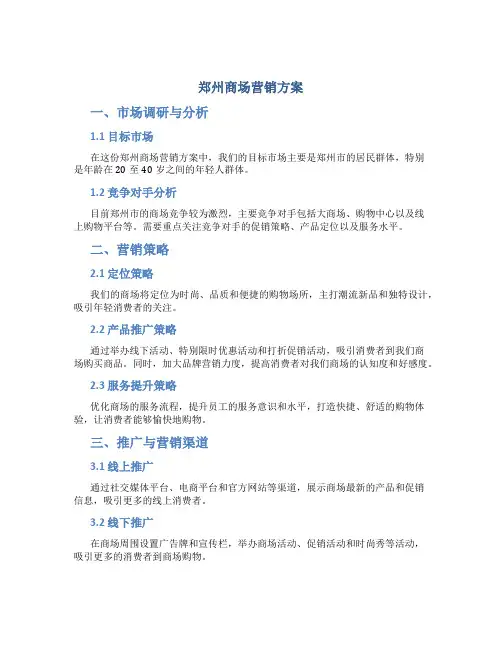 郑州商场营销方案

一、市场调研与分析

1.1 目标市场

在这份郑州商场营销方案中，我们的目标市场主要是郑州市的居民群体，特别是年龄在 20 至 40 岁之间的年轻人群体。

1.2 竞争对手分析

目前郑州市的商场竞争较为激烈，主要竞争对手包括大商场、购物中心以及线上购物平台等。需要重点关注竞争对手的促销策略、产品定位以及服务水平。

二、营销策略

2.1 定位策略

我们的商场将定位为时尚、品质和便捷的购物场所，主打潮流新品和独特设计，吸引年轻消费者的关注。

2.2 产品推广策略

通过举办线下活动、特别限时优惠活动和打折促销活动，吸引消费者到我们商场购买商品。同时，加大品牌营销力度，提高消费者对我们商场的认知度和好感度。

2.3 服务提升策略

优化商场的服务流程，提升员工的服务意识和水平，打造快捷、舒适的购物体验，让消费者能够愉快地购物。

三、推广与营销渠道

3.1 线上推广

通过社交媒体平台、电商平台和官方网站等渠道，展示商场最新的产品和促销信息，吸引更多的线上消费者。

3.2 线下推广

在商场周围设置广告牌和宣传栏，举办商场活动、促销活动和时尚秀等活动，吸引更多的消费者到商场购物。